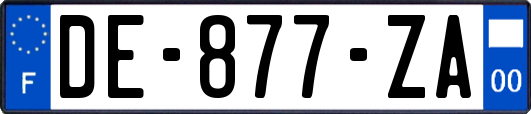 F
DE-877-ZA
00